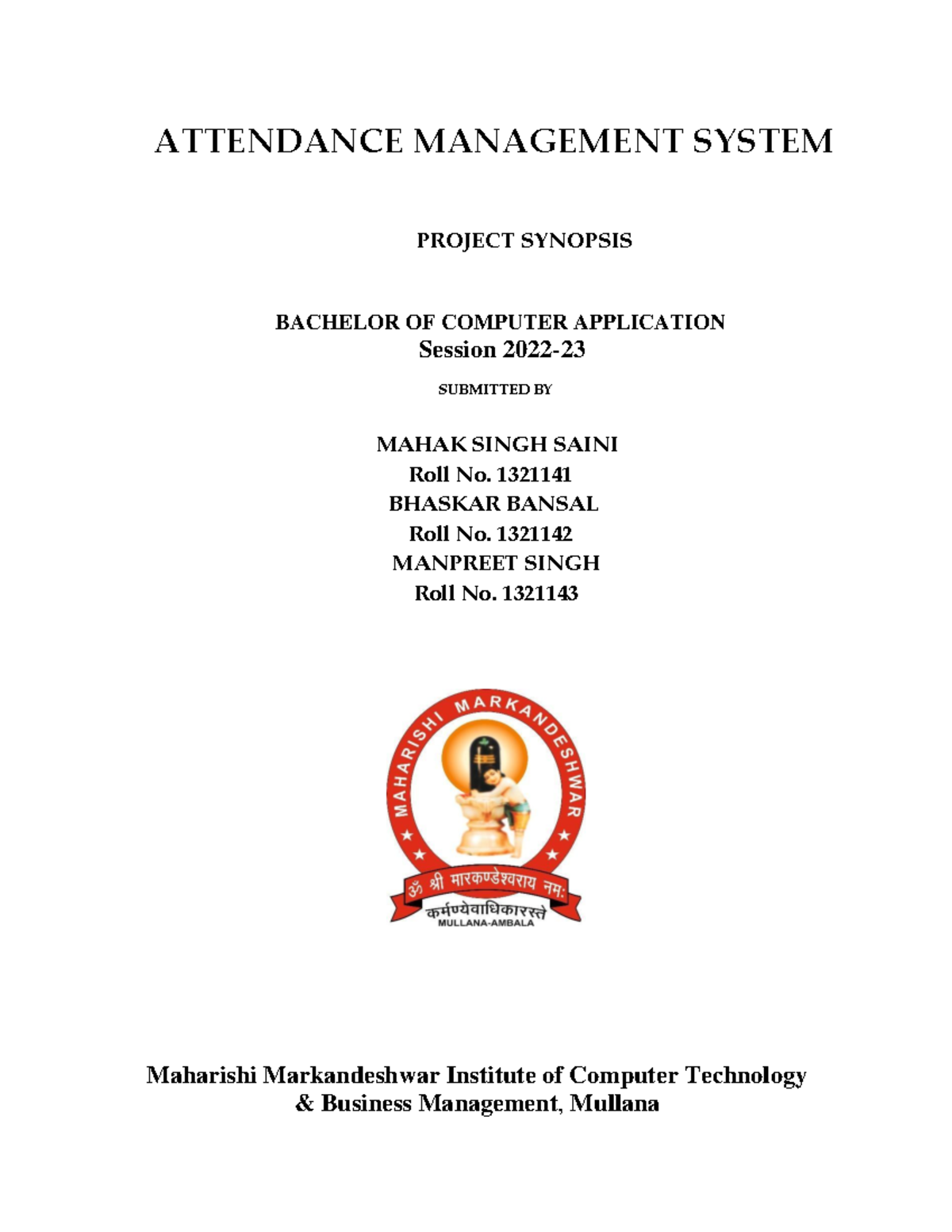 ATTENDANCE MANAGEMENT SYSTEM

PROJECT SYNOPSIS

BACHELOR OF COMPUTER APPLICATION
Session 2022-23

SUBMITTED BY

MAHAK SINGH SAINI
Roll No. 1321141
BHASKAR BANSAL
Roll No. 1321142
MANPREET SINGH
Roll No. 1321143

MAHARISHI MARKANDESHWAR
ॐ श्री मारकण्डेश्वराय नमः
कर्मण्येवाधिकारस्ते
MULLANA-AMBALA

Maharishi Markandeshwar Institute of Computer Technology & Business Management, Mullana